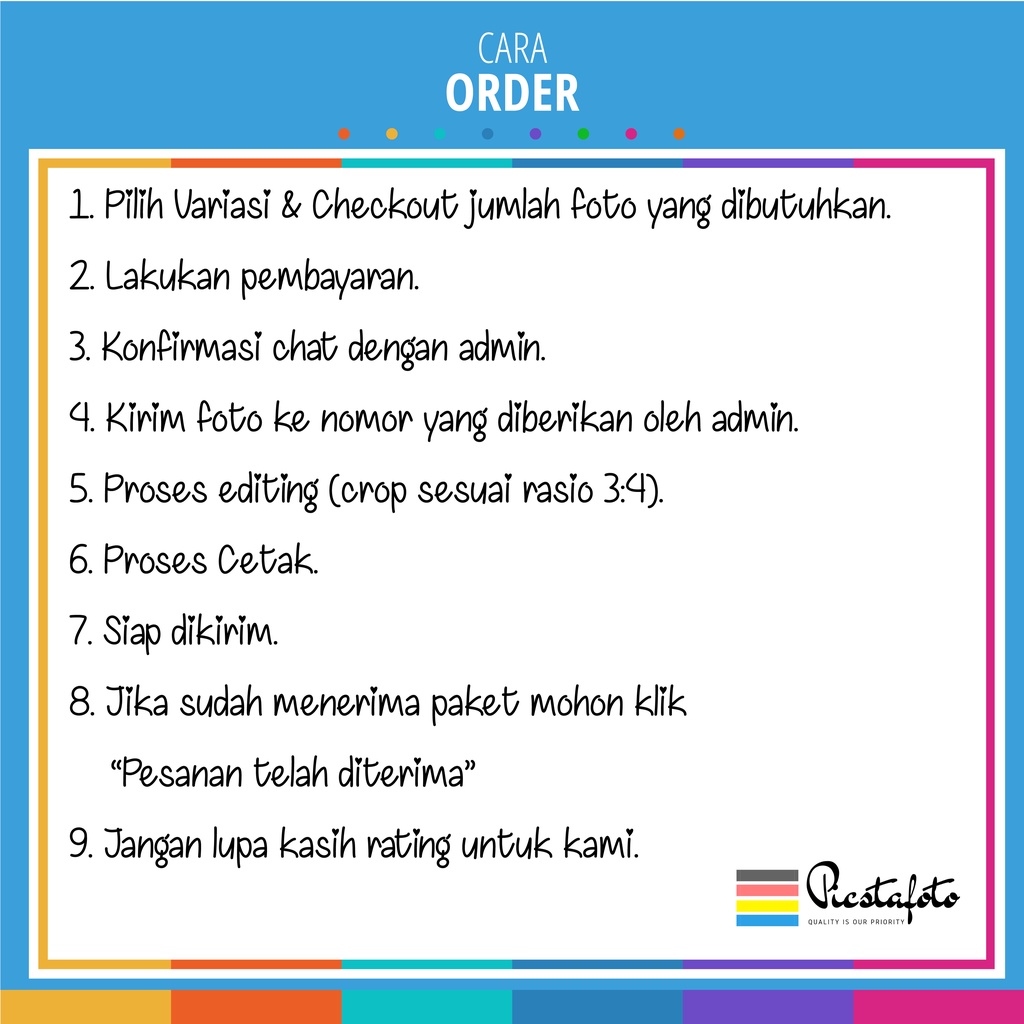 CARA
ORDER

1. Pilih Variasi & Checkout jumlah foto yang dibutuhkan.
2. Lakukan pembayaran.
3. Konfirmasi chat dengan admin.
4. Kirim foto ke nomor yang diberikan oleh admin.
5. Proses editing (crop sesuai rasio 3:4).
6. Proses Cetak.
7. Siap dikirim.
8. Jika sudah menerima paket mohon klik "Pesanan telah diterima"
9. Jangan lupa kasih rating untuk kami.

Picstafoto
QUALITY IS OUR PRIORITY